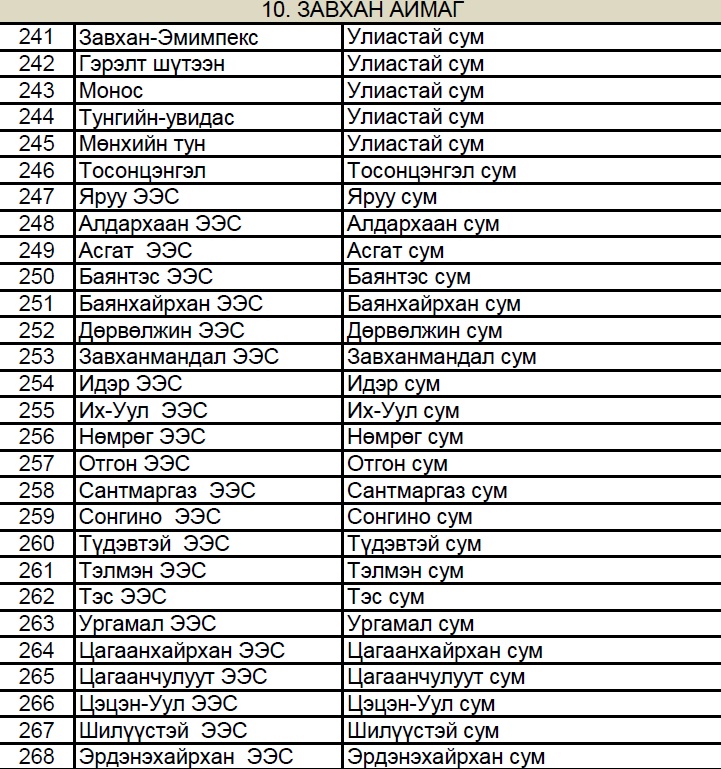 10. ЗАВХАН АЙМАГ

| | | |
|---|---|---|
| 241 | Завхан-Эмимпекс | Улиастай сум |
| 242 | Гэрэлт шүтээн | Улиастай сум |
| 243 | Монос | Улиастай сум |
| 244 | Тунгийн-увидас | Улиастай сум |
| 245 | Мөнхийн тун | Улиастай сум |
| 246 | Тосонцэнгэл | Тосонцэнгэл сум |
| 247 | Яруу ЭЭС | Яруу сум |
| 248 | Алдархаан ЭЭС | Алдархаан сум |
| 249 | Асгат ЭЭС | Асгат сум |
| 250 | Баянтэс ЭЭС | Баянтэс сум |
| 251 | Баянхайрхан ЭЭС | Баянхайрхан сум |
| 252 | Дөрвөлжин ЭЭС | Дөрвөлжин сум |
| 253 | Завханмандал ЭЭС | Завханмандал сум |
| 254 | Идэр ЭЭС | Идэр сум |
| 255 | Их-Уул ЭЭС | Их-Уул сум |
| 256 | Нөмрөг ЭЭС | Нөмрөг сум |
| 257 | Отгон ЭЭС | Отгон сум |
| 258 | Сантмаргаз ЭЭС | Сантмаргаз сум |
| 259 | Сонгино ЭЭС | Сонгино сум |
| 260 | Түдэвтэй ЭЭС | Түдэвтэй сум |
| 261 | Тэлмэн ЭЭС | Тэлмэн сум |
| 262 | Тэс ЭЭС | Тэс сум |
| 263 | Ургамал ЭЭС | Ургамал сум |
| 264 | Цагаанхайрхан ЭЭС | Цагаанхайрхан сум |
| 265 | Цагаанчулуут ЭЭС | Цагаанчулуут сум |
| 266 | Цэцэн-Уул ЭЭС | Цэцэн-Уул сум |
| 267 | Шилүүстэй ЭЭС | Шилүүстэй сум |
| 268 | Эрдэнэхайрхан ЭЭС | Эрдэнэхайрхан сум |